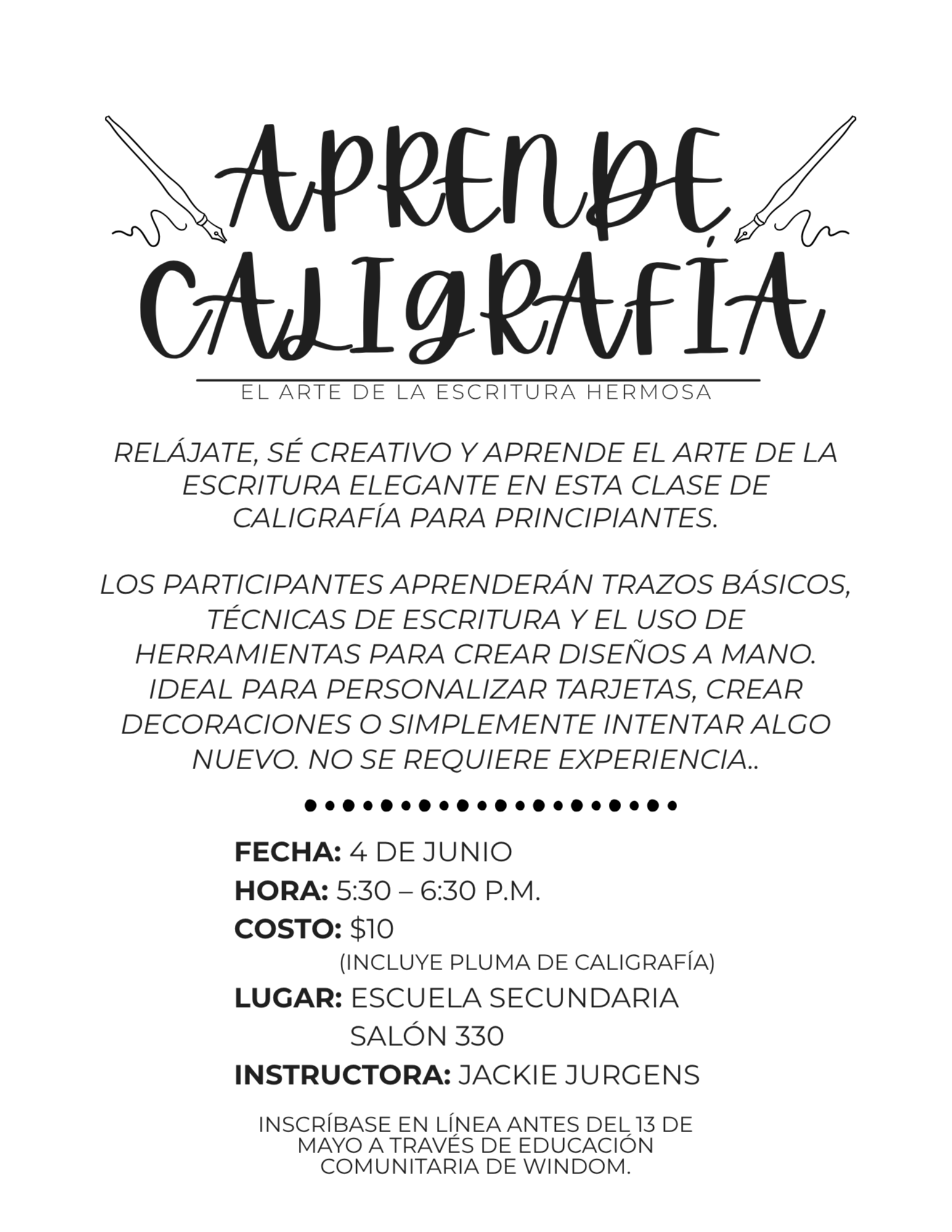 APRENDE CALIGRAFÍA

EL ARTE DE LA ESCRITURA HERMOSA

RELÁJATE, SÉ CREATIVO Y APRENDE EL ARTE DE LA ESCRITURA ELEGANTE EN ESTA CLASE DE CALIGRAFÍA PARA PRINCIPIANTES.

LOS PARTICIPANTES APRENDERÁN TRAZOS BÁSICOS, TÉCNICAS DE ESCRITURA Y EL USO DE HERRAMIENTAS PARA CREAR DISEÑOS A MANO. IDEAL PARA PERSONALIZAR TARJETAS, CREAR DECORACIONES O SIMPLEMENTE INTENTAR ALGO NUEVO. NO SE REQUIERE EXPERIENCIA..

FECHA: 4 DE JUNIO
HORA: 5:30 – 6:30 P.M.
COSTO: $10
(INCLUYE PLUMA DE CALIGRAFÍA)
LUGAR: ESCUELA SECUNDARIA
SALÓN 330
INSTRUCTORA: JACKIE JURGENS

INSCRÍBASE EN LÍNEA ANTES DEL 13 DE MAYO A TRAVÉS DE EDUCACIÓN COMUNITARIA DE WINDOM.